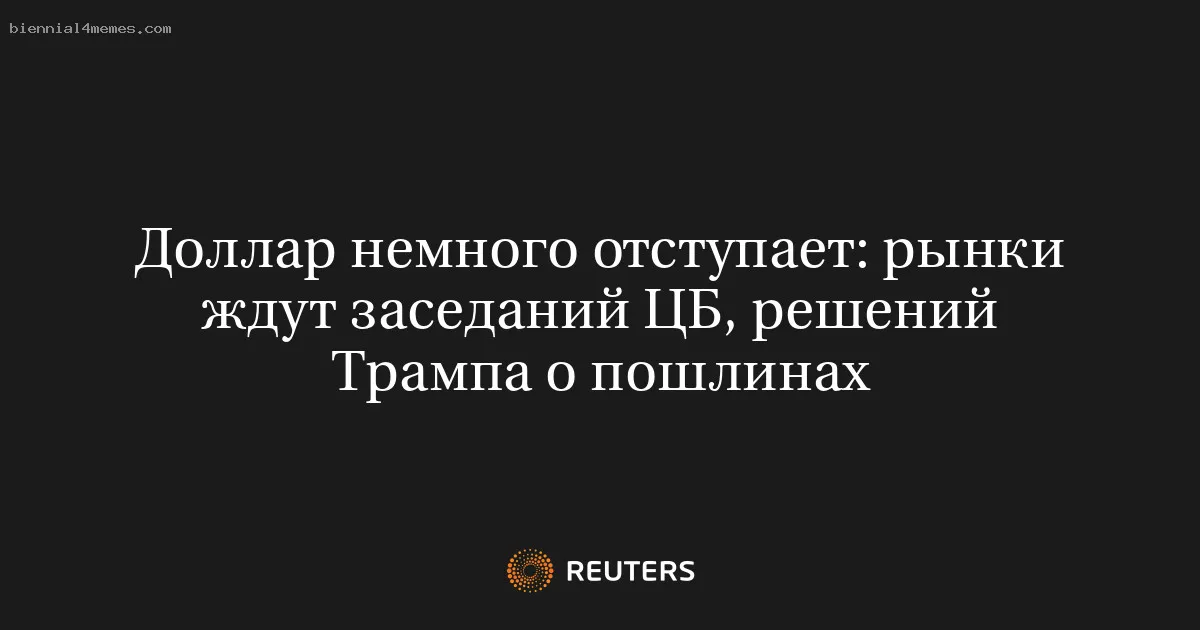 biennial4memes.com

Доллар немного отступает: рынки ждут заседаний ЦБ, решений Трампа о пошлинах

REUTERS